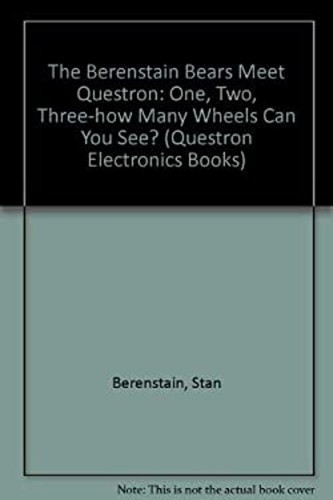 The Berenstain Bears Meet Questron: One, Two, Three-how Many Wheels Can You See? (Questron Electronics Books)

Berenstain, Stan

Note: This is not the actual book cover